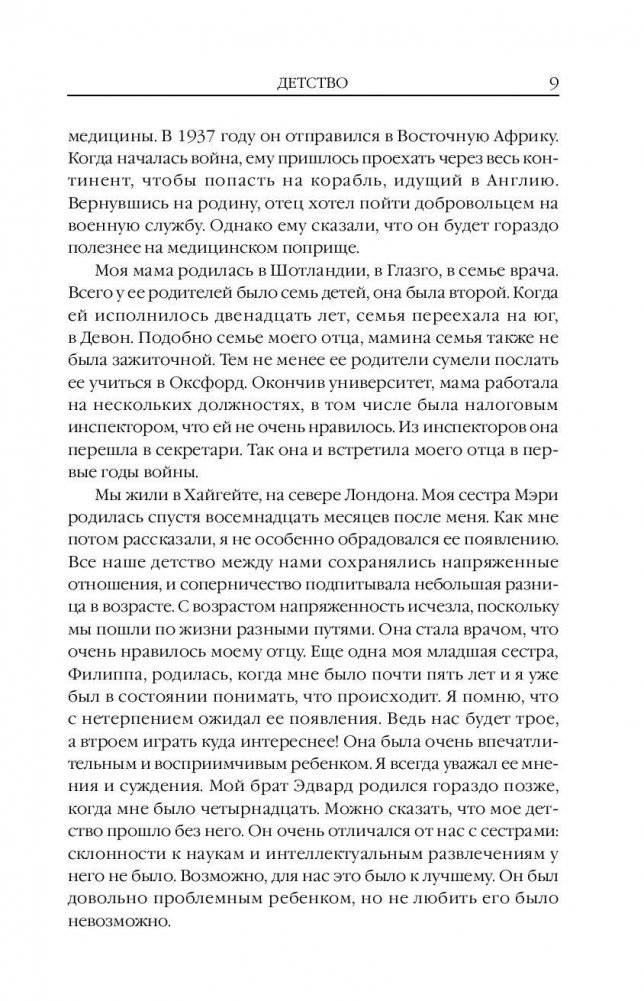 ДЕТСТВО 9

медицины. В 1937 году он отправился в Восточную Африку. Когда началась война, ему пришлось проехать через весь континент, чтобы попасть на корабль, идущий в Англию. Вернувшись на родину, отец хотел пойти добровольцем на военную службу. Однако ему сказали, что он будет гораздо полезнее на медицинском поприще.

Моя мама родилась в Шотландии, в Глазго, в семье врача. Всего у ее родителей было семь детей, она была второй. Когда ей исполнилось двенадцать лет, семья переехала на юг, в Девон. Подобно семье моего отца, мамина семья также не была зажиточной. Тем не менее ее родители сумели послать ее учиться в Оксфорд. Окончив университет, мама работала на нескольких должностях, в том числе была налоговым инспектором, что ей не очень нравилось. Из инспекторов она перешла в секретари. Так она и встретила моего отца в первые годы войны.

Мы жили в Хайгейте, на севере Лондона. Моя сестра Мэри родилась спустя восемнадцать месяцев после меня. Как мне потом рассказали, я не особенно обрадовался ее появлению. Все наше детство между нами сохранялись напряженные отношения, и соперничество подпитывала небольшая разница в возрасте. С возрастом напряженность исчезла, поскольку мы пошли по жизни разными путями. Она стала врачом, что очень нравилось моему отцу. Еще одна моя младшая сестра, Филиппа, родилась, когда мне было почти пять лет и я уже был в состоянии понимать, что происходит. Я помню, что с нетерпением ожидал ее появления. Ведь нас будет трое, а втроем играть куда интереснее! Она была очень впечатлительным и восприимчивым ребенком. Я всегда уважал ее мнения и суждения. Мой брат Эдвард родился гораздо позже, когда мне было четырнадцать. Можно сказать, что мое детство прошло без него. Он очень отличался от нас с сестрами: склонности к наукам и интеллектуальным развлечениям у него не было. Возможно, для нас это было к лучшему. Он был довольно проблемным ребенком, но не любить его было невозможно.